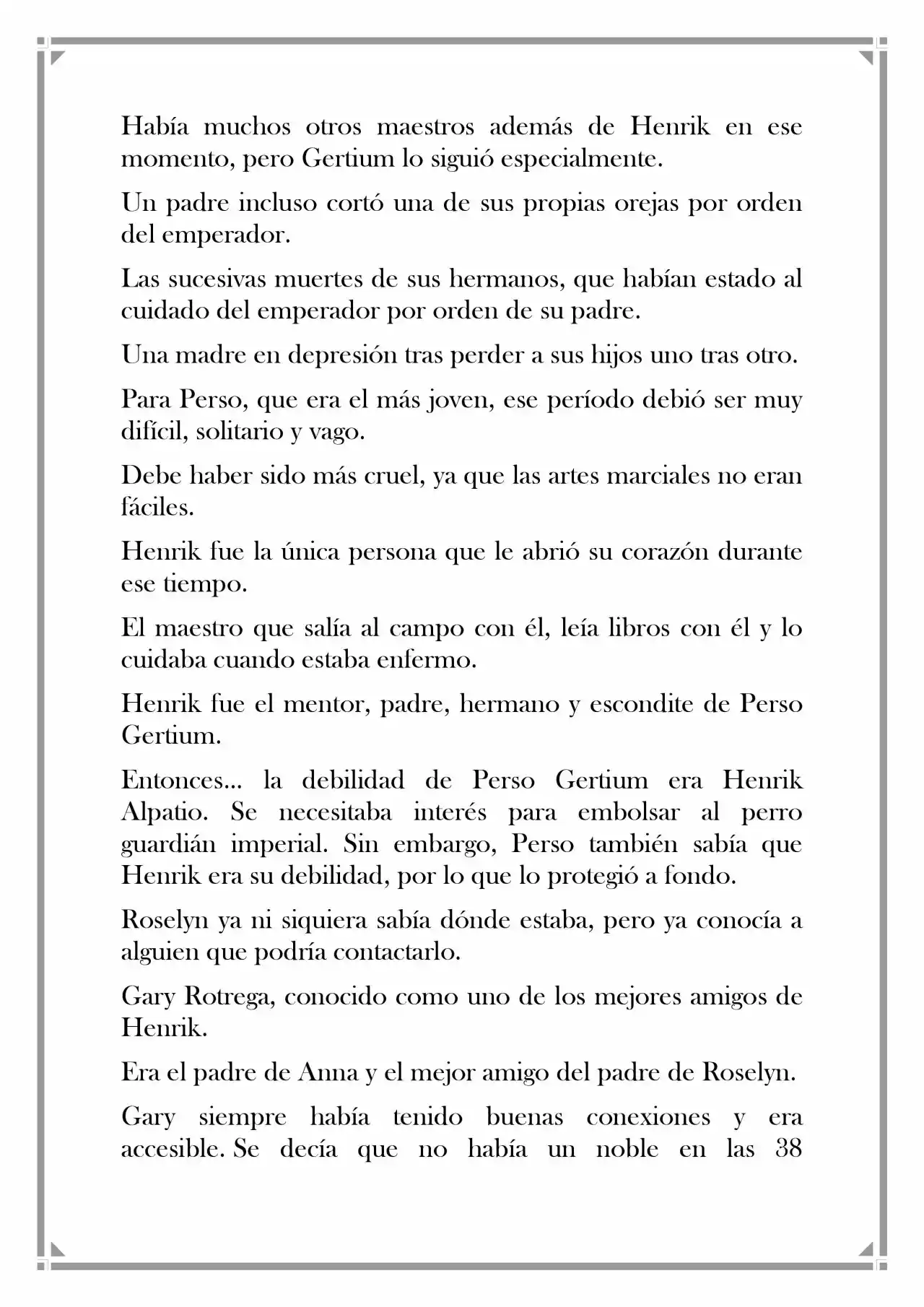 Había muchos otros maestros además de Henrik en ese momento, pero Gertium lo siguió especialmente.

Un padre incluso cortó una de sus propias orejas por orden del emperador.

Las sucesivas muertes de sus hermanos, que habían estado al cuidado del emperador por orden de su padre.

Una madre en depresión tras perder a sus hijos uno tras otro.

Para Perso, que era el más joven, ese período debió ser muy difícil, solitario y vago.

Debe haber sido más cruel, ya que las artes marciales no eran fáciles.

Henrik fue la única persona que le abrió su corazón durante ese tiempo.

El maestro que salía al campo con él, leía libros con él y lo cuidaba cuando estaba enfermo.

Henrik fue el mentor, padre, hermano y escondite de Perso Gertium.

Entonces... la debilidad de Perso Gertium era Henrik Alpatio. Se necesitaba interés para embolsar al perro guardián imperial. Sin embargo, Perso también sabía que Henrik era su debilidad, por lo que lo protegió a fondo.

Roselyn ya ni siquiera sabía dónde estaba, pero ya conocía a alguien que podría contactarlo.

Gary Rotrega, conocido como uno de los mejores amigos de Henrik.

Era el padre de Anna y el mejor amigo del padre de Roselyn.

Gary siempre había tenido buenas conexiones y era accesible. Se decía que no había un noble en las 38